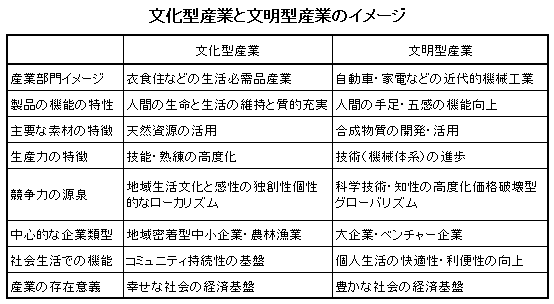 文化型産業と文明型産業のイメージ

| | 文化型産業 | 文明型産業 |
|---|---|---|
| 産業部門イメージ | 衣食住などの生活必需品産業 | 自動車・家電などの近代的機械工業 |
| 製品の機能の特性 | 人間の生命と生活の維持と質的充実 | 人間の手足・五感の機能向上 |
| 主要な素材の特徴 | 天然資源の活用 | 合成物質の開発・活用 |
| 生産力の特徴 | 技能・熟練の高度化 | 技術(機械体系)の進歩 |
| 競争力の源泉 | 地域生活文化と感性の独創性個性的なローカリズム | 科学技術・知性の高度化価格破壊型グローバリズム |
| 中心的な企業類型 | 地域密着型中小企業・農林漁業 | 大企業・ベンチャー企業 |
| 社会生活での機能 | コミュニティ持続性の基盤 | 個人生活の快適性・利便性の向上 |
| 産業の存在意義 | 幸せな社会の経済基盤 | 豊かな社会の経済基盤 |